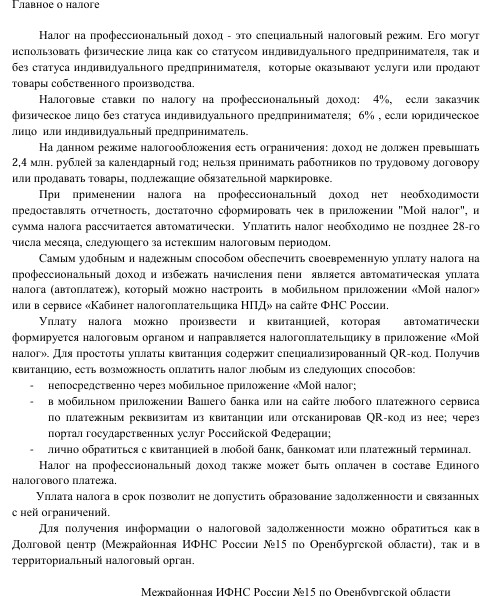 Главное о налоге

Налог на профессиональный доход - это специальный налоговый режим. Его могут использовать физические лица как со статусом индивидуального предпринимателя, так и без статуса индивидуального предпринимателя, которые оказывают услуги или продают товары собственного производства.

Налоговые ставки по налогу на профессиональный доход: 4%, если заказчик физическое лицо без статуса индивидуального предпринимателя; 6% , если юридическое лицо или индивидуальный предприниматель.

На данном режиме налогообложения есть ограничения: доход не должен превышать 2,4 млн. рублей за календарный год; нельзя принимать работников по трудовому договору или продавать товары, подлежащие обязательной маркировке.

При применении налога на профессиональный доход нет необходимости предоставлять отчетность, достаточно сформировать чек в приложении "Мой налог", и сумма налога рассчитается автоматически. Уплатить налог необходимо не позднее 28-го числа месяца, следующего за истекшим налоговым периодом.

Самым удобным и надежным способом обеспечить своевременную уплату налога на профессиональный доход и избежать начисления пени является автоматическая уплата налога (автоплатеж), который можно настроить в мобильном приложении «Мой налог» или в сервисе «Кабинет налогоплательщика НПД» на сайте ФНС России.

Уплату налога можно произвести и квитанцией, которая автоматически формируется налоговым органом и направляется налогоплательщику в приложение «Мой налог». Для простоты уплаты квитанция содержит специализированный QR-код. Получив квитанцию, есть возможность оплатить налог любым из следующих способов:
- непосредственно через мобильное приложение «Мой налог;
- в мобильном приложении Вашего банка или на сайте любого платежного сервиса по платежным реквизитам из квитанции или отсканировав QR-код из нее; через портал государственных услуг Российской Федерации;
- лично обратиться с квитанцией в любой банк, банкомат или платежный терминал.

Налог на профессиональный доход также может быть оплачен в составе Единого налогового платежа.

Уплата налога в срок позволит не допустить образование задолженности и связанных с ней ограничений.

Для получения информации о налоговой задолженности можно обратиться как в Долговой центр (Межрайонная ИФНС России №15 по Оренбургской области), так и в территориальный налоговый орган.

Межрайонная ИФНС России №15 по Оренбургской области